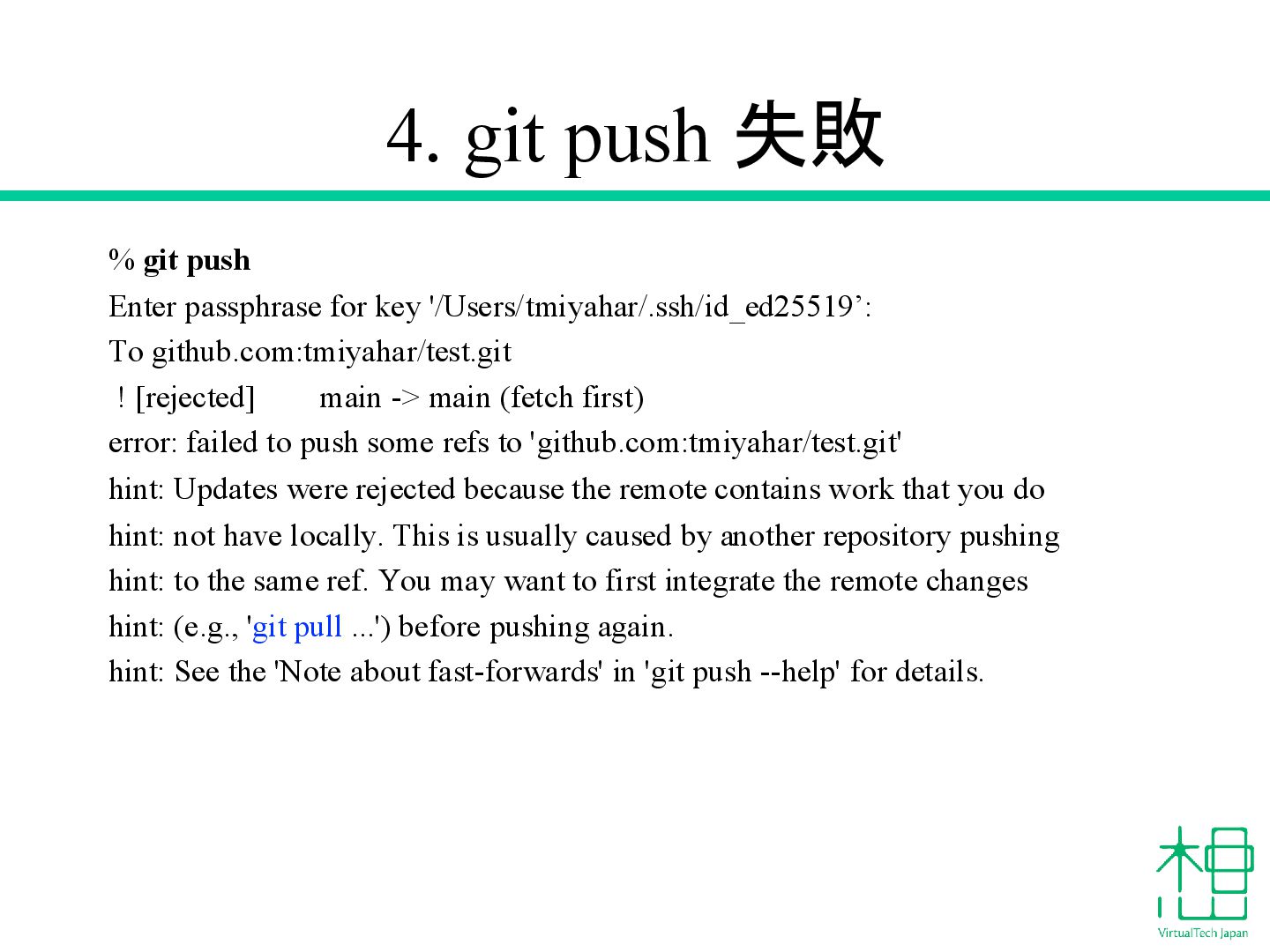 4. git push 失敗

% git push
Enter passphrase for key '/Users/tmiyahar/.ssh/id_ed25519’:
To github.com:tmiyahar/test.git
! [rejected] main -> main (fetch first)
error: failed to push some refs to 'github.com:tmiyahar/test.git'
hint: Updates were rejected because the remote contains work that you do
hint: not have locally. This is usually caused by another repository pushing
hint: to the same ref. You may want to first integrate the remote changes
hint: (e.g., 'git pull ...') before pushing again.
hint: See the 'Note about fast-forwards' in 'git push --help' for details.

VirtualTech Japan